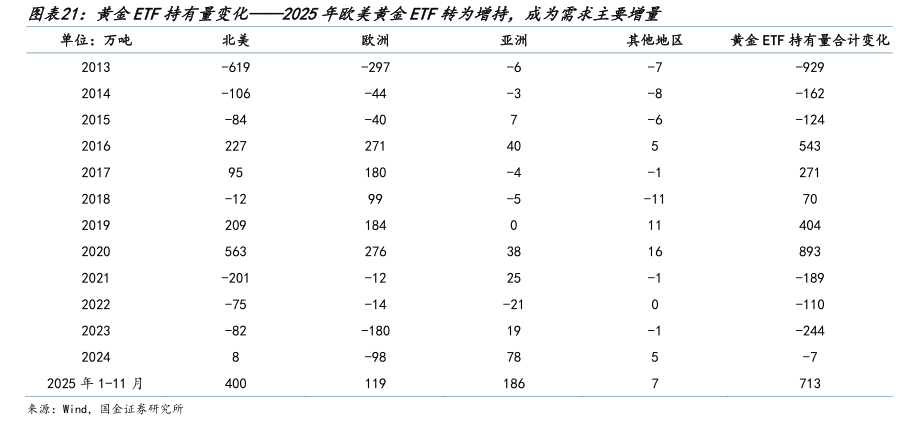 图表21：黄金 ETF 持有量变化——2025 年欧美黄金 ETF 转为增持，成为需求主要增量

| 单位：万吨 | 北美 | 欧洲 | 亚洲 | 其他地区 | 黄金 ETF 持有量合计变化 |
|---|---|---|---|---|---|
| 2013 | -619 | -297 | -6 | -7 | -929 |
| 2014 | -106 | -44 | -3 | -8 | -162 |
| 2015 | -84 | -40 | 7 | -6 | -124 |
| 2016 | 227 | 271 | 40 | 5 | 543 |
| 2017 | 95 | 180 | -4 | -1 | 271 |
| 2018 | -12 | 99 | -5 | -11 | 70 |
| 2019 | 209 | 184 | 0 | 11 | 404 |
| 2020 | 563 | 276 | 38 | 16 | 893 |
| 2021 | -201 | -12 | 25 | -1 | -189 |
| 2022 | -75 | -14 | -21 | 0 | -110 |
| 2023 | -82 | -180 | 19 | -1 | -244 |
| 2024 | 8 | -98 | 78 | 5 | -7 |
| 2025 年 1-11 月 | 400 | 119 | 186 | 7 | 713 |

来源：Wind，国金证券研究所